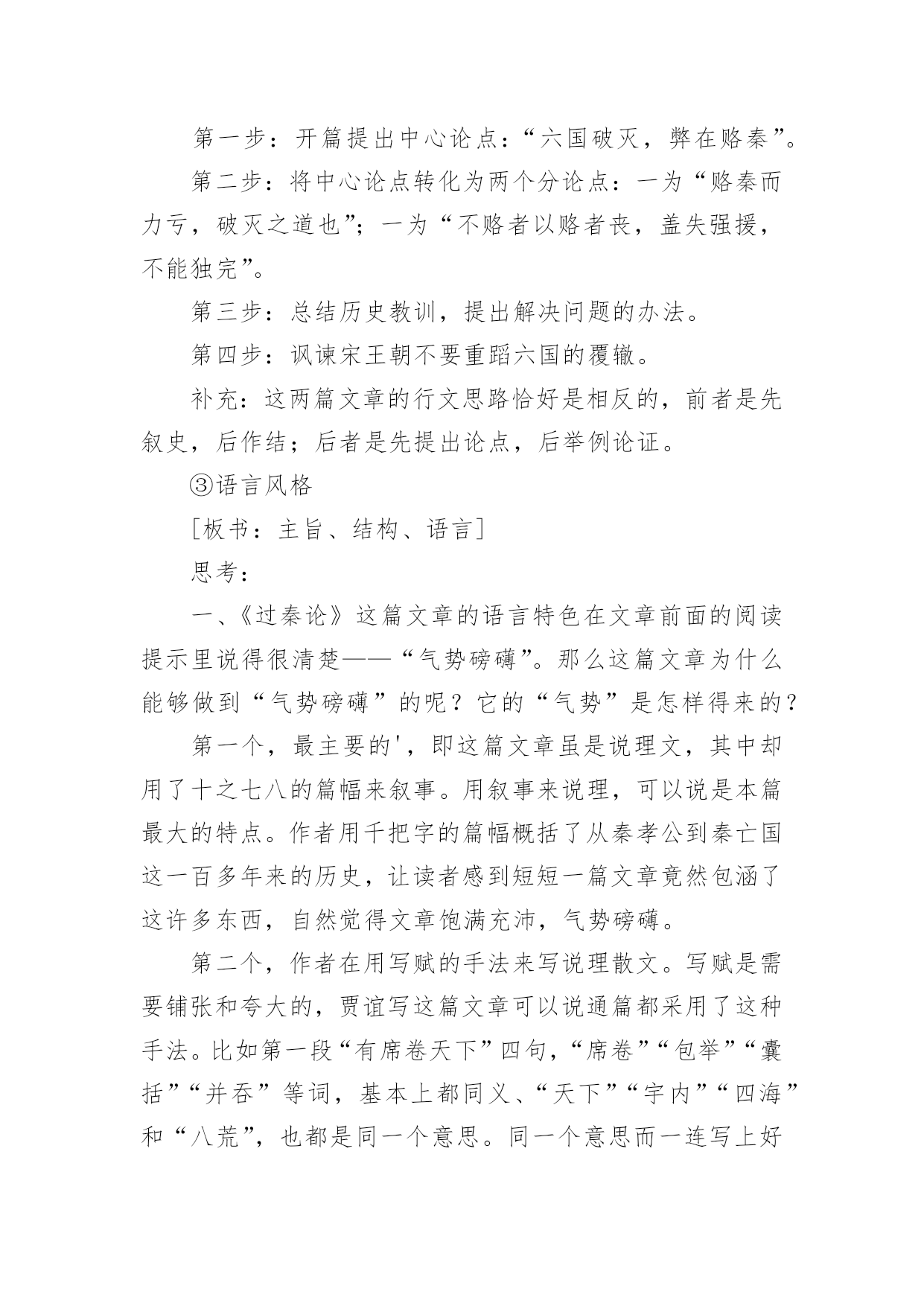 第一步：开篇提出中心论点：“六国破灭，弊在赂秦”。

第二步：将中心论点转化为两个分论点：一为“赂秦而力亏，破灭之道也”；一为“不赂者以赂者丧，盖失强援，不能独完”。

第三步：总结历史教训，提出解决问题的办法。

第四步：讽谏宋王朝不要重蹈六国的覆辙。

补充：这两篇文章的行文思路恰好是相反的，前者是先叙史，后作结；后者是先提出论点，后举例论证。

③语言风格

[板书：主旨、结构、语言]

思考：

一、《过秦论》这篇文章的语言特色在文章前面的阅读提示里说得很清楚——“气势磅礴”。那么这篇文章为什么能够做到“气势磅礴”的呢？它的“气势”是怎样得来的？

第一个，最主要的'，即这篇文章虽是说理文，其中却用了十之七八的篇幅来叙事。用叙事来说理，可以说是本篇最大的特点。作者用千把字的篇幅概括了从秦孝公到秦亡国这一百多年来的历史，让读者感到短短一篇文章竟然包涵了这许多东西，自然觉得文章饱满充沛，气势磅礴。

第二个，作者在用写赋的手法来写说理散文。写赋是需要铺张和夸大的，贾谊写这篇文章可以说通篇都采用了这种手法。比如第一段“有席卷天下”四句，“席卷”“包举”“囊括”“并吞”等词，基本上都同义、“天下”“宇内”“四海”和“八荒”，也都是同一个意思。同一个意思而一连写上好